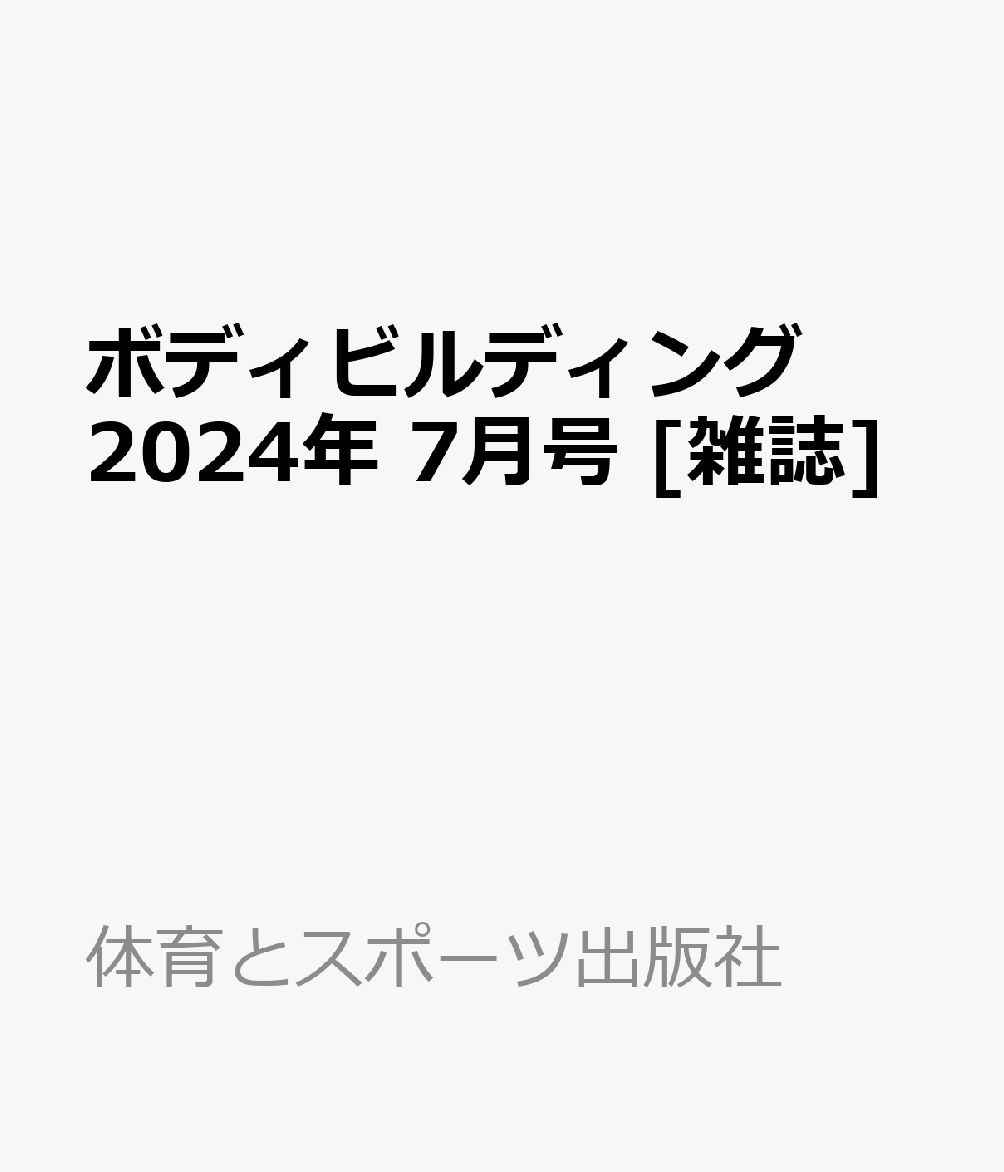 ボディビルディング 2024年 7月号 [雑誌]

体育とスポーツ出版社